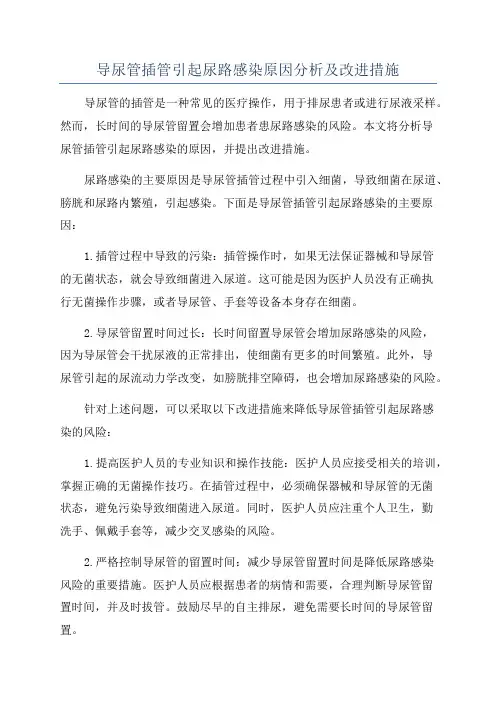 导尿管插管引起尿路感染原因分析及改进措施

导尿管的插管是一种常见的医疗操作，用于排尿患者或进行尿液采样。然而，长时间的导尿管留置会增加患者患尿路感染的风险。本文将分析导尿管插管引起尿路感染的原因，并提出改进措施。

尿路感染的主要原因是导尿管插管过程中引入细菌，导致细菌在尿道、膀胱和尿路内繁殖，引起感染。下面是导尿管插管引起尿路感染的主要原因：

1.插管过程中导致的污染：插管操作时，如果无法保证器械和导尿管的无菌状态，就会导致细菌进入尿道。这可能是因为医护人员没有正确执行无菌操作步骤，或者导尿管、手套等设备本身存在细菌。

2.导尿管留置时间过长：长时间留置导尿管会增加尿路感染的风险，因为导尿管会干扰尿液的正常排出，使细菌有更多的时间繁殖。此外，导尿管引起的尿流动力学改变，如膀胱排空障碍，也会增加尿路感染的风险。

针对上述问题，可以采取以下改进措施来降低导尿管插管引起尿路感染的风险：

1.提高医护人员的专业知识和操作技能：医护人员应接受相关的培训，掌握正确的无菌操作技巧。在插管过程中，必须确保器械和导尿管的无菌状态，避免污染导致细菌进入尿道。同时，医护人员应注重个人卫生，勤洗手、佩戴手套等，减少交叉感染的风险。

2.严格控制导尿管的留置时间：减少导尿管留置时间是降低尿路感染风险的重要措施。医护人员应根据患者的病情和需要，合理判断导尿管留置时间，并及时拔管。鼓励尽早的自主排尿，避免需要长时间的导尿管留置。